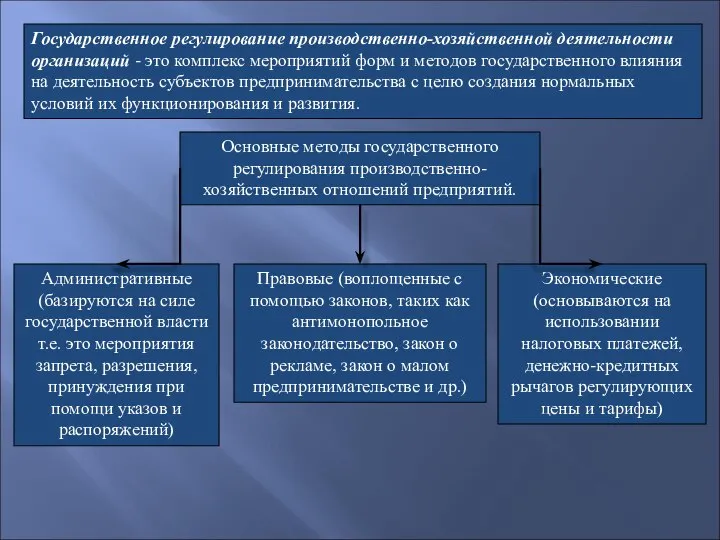 Государственное регулирование производственно-хозяйственной деятельности организаций - это комплекс мероприятий форм и методов государственного влияния на деятельность субъектов предпринимательства с целю создания нормальных условий их функционирования и развития.

Основные методы государственного регулирования производственно-хозяйственных отношений предприятий.

Административные (базируются на силе государственной власти т.е. это мероприятия запрета, разрешения, принуждения при помощи указов и распоряжений)

Правовые (воплощенные с помощью законов, таких как антимонопольное законодательство, закон о рекламе, закон о малом предпринимательстве и др.)

Экономические (основываются на использовании налоговых платежей, денежно-кредитных рычагов регулирующих цены и тарифы)